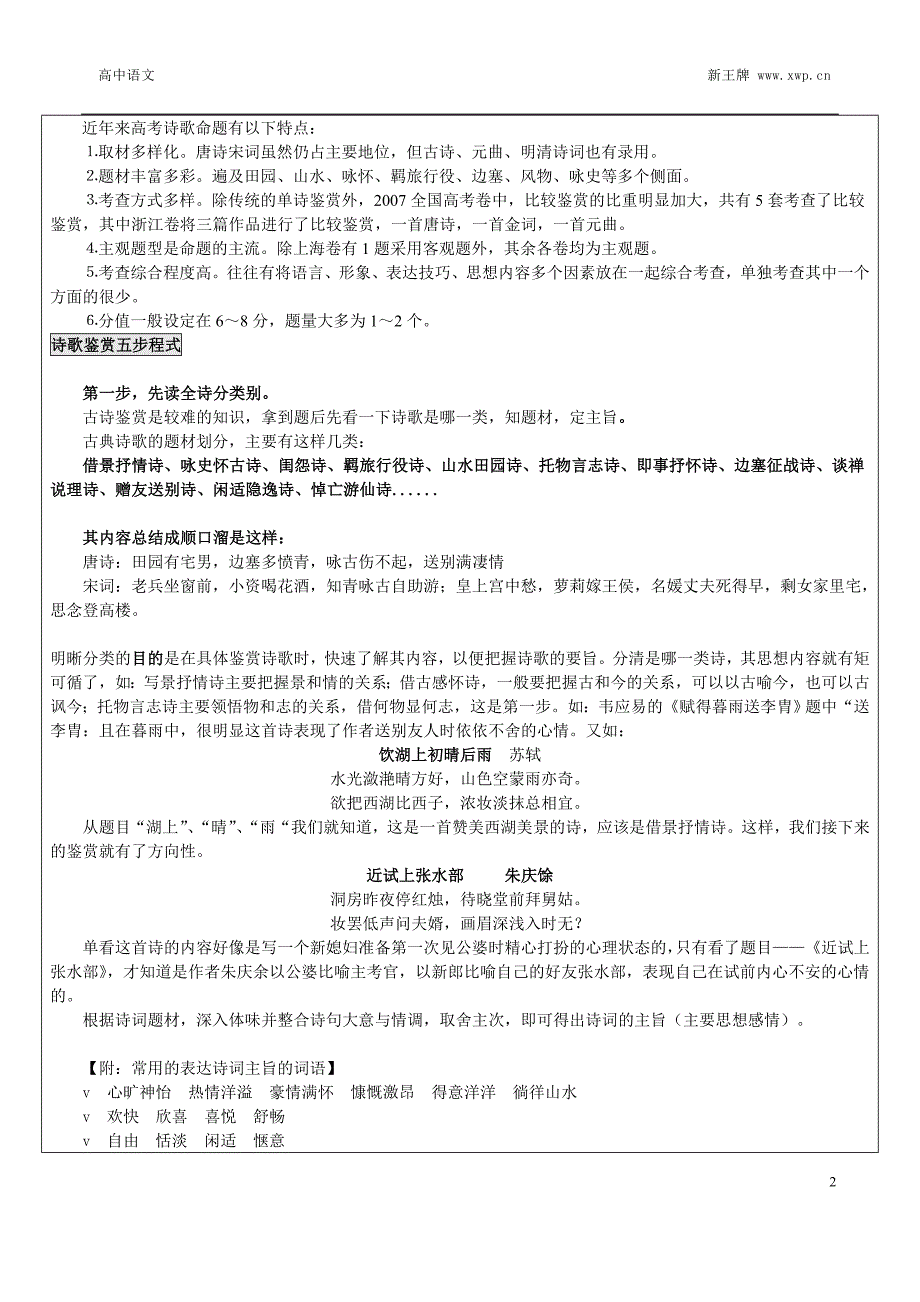 高中语文　　　　　　　　　　　　　　　　　　　　　　　　　　　　　新王牌 www.xwp.cn

近年来高考诗歌命题有以下特点：

1.取材多样化。唐诗宋词虽然仍占主要地位，但古诗、元曲、明清诗词也有录用。

2.题材丰富多彩。遍及田园、山水、咏怀、羁旅行役、边塞、风物、咏史等多个侧面。

3.考查方式多样。除传统的单诗鉴赏外，2007 全国高考卷中，比较鉴赏的比重明显加大，共有 5 套考查了比较鉴赏，其中浙江卷将三篇作品进行了比较鉴赏，一首唐诗，一首金词，一首元曲。

4.主观题型是命题的主流。除上海卷有 1 题采用客观题外，其余各卷均为主观题。

5.考查综合程度高。往往有将语言、形象、表达技巧、思想内容多个因素放在一起综合考查，单独考查其中一个方面的很少。

6.分值一般设定在 6～8 分，题量大多为 1～2 个。

诗歌鉴赏五步程式

第一步，先读全诗分类别。

古诗鉴赏是较难的知识，拿到题后先看一下诗歌是哪一类，知题材，定主旨。

古典诗歌的题材划分，主要有这样几类：

借景抒情诗、咏史怀古诗、闺怨诗、羁旅行役诗、山水田园诗、托物言志诗、即事抒怀诗、边塞征战诗、谈禅说理诗、赠友送别诗、闲适隐逸诗、悼亡游仙诗......

其内容总结成顺口溜是这样：

唐诗：田园有宅男，边塞多愤青，咏古伤不起，送别满凄情

宋词：老兵坐窗前，小资喝花酒，知青咏古自助游；皇上宫中愁，萝莉嫁王侯，名媛丈夫死得早，剩女家里宅，思念登高楼。

明晰分类的目的是在具体鉴赏诗歌时，快速了解其内容，以便把握诗歌的要旨。分清是哪一类诗，其思想内容就有矩可循了，如：写景抒情诗主要把握景和情的关系；借古感怀诗，一般要把握古和今的关系，可以以古喻今，也可以古讽今；托物言志诗主要领悟物和志的关系，借何物显何志，这是第一步。如：韦应易的《赋得暮雨送李胄》题中“送李胄：且在暮雨中，很明显这首诗表现了作者送别友人时依依不舍的心情。又如：

饮湖上初晴后雨　苏轼

水光潋滟晴方好，山色空蒙雨亦奇。

欲把西湖比西子，浓妆淡抹总相宜。

从题目“湖上”、“晴”、“雨“我们就知道，这是一首赞美西湖美景的诗，应该是借景抒情诗。这样，我们接下来的鉴赏就有了方向性。

近试上张水部　　朱庆馀

洞房昨夜停红烛，待晓堂前拜舅姑。

妆罢低声问夫婿，画眉深浅入时无？

单看这首诗的内容好像是写一个新媳妇准备第一次见公婆时精心打扮的心理状态的，只有看了题目——《近试上张水部》，才知道是作者朱庆余以公婆比喻主考官，以新郎比喻自己的好友张水部，表现自己在试前内心不安的心情的。

根据诗词题材，深入体味并整合诗句大意与情调，取舍主次，即可得出诗词的主旨（主要思想感情）。

【附：常用的表达诗词主旨的词语】

v　心旷神怡　热情洋溢　豪情满怀　慷慨激昂　得意洋洋　徜徉山水

v　欢快　欣喜　喜悦　舒畅

v　自由　恬淡　闲适　惬意

2